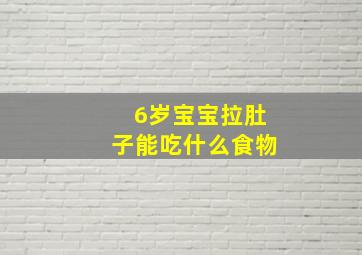 6岁宝宝拉肚子能吃什么食物